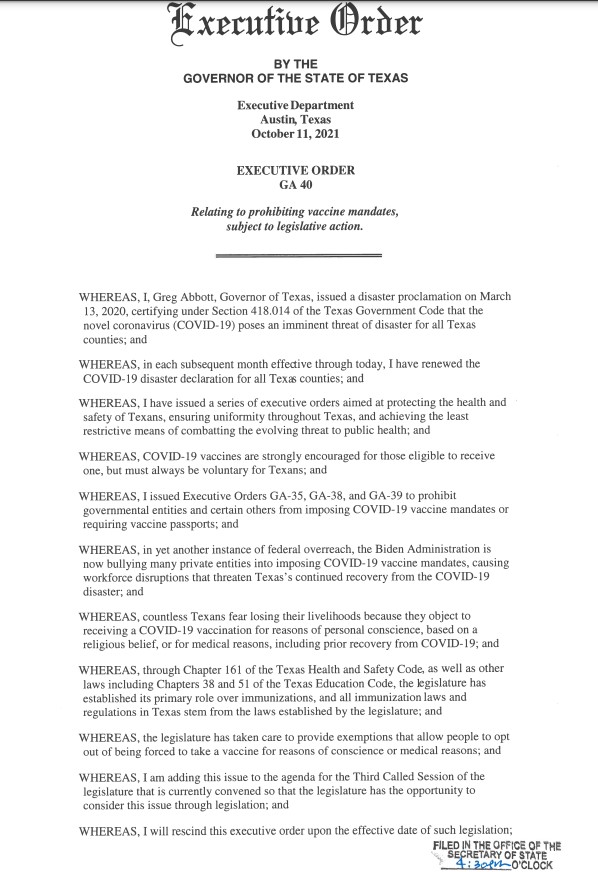 Executive Order

BY THE
GOVERNOR OF THE STATE OF TEXAS

Executive Department
Austin, Texas
October 11, 2021

EXECUTIVE ORDER
GA 40

Relating to prohibiting vaccine mandates, subject to legislative action.

WHEREAS, I, Greg Abbott, Governor of Texas, issued a disaster proclamation on March 13, 2020, certifying under Section 418.014 of the Texas Government Code that the novel coronavirus (COVID-19) poses an imminent threat of disaster for all Texas counties; and

WHEREAS, in each subsequent month effective through today, I have renewed the COVID-19 disaster declaration for all Texas counties; and

WHEREAS, I have issued a series of executive orders aimed at protecting the health and safety of Texans, ensuring uniformity throughout Texas, and achieving the least restrictive means of combatting the evolving threat to public health; and

WHEREAS, COVID-19 vaccines are strongly encouraged for those eligible to receive one, but must always be voluntary for Texans; and

WHEREAS, I issued Executive Orders GA-35, GA-38, and GA-39 to prohibit governmental entities and certain others from imposing COVID-19 vaccine mandates or requiring vaccine passports; and

WHEREAS, in yet another instance of federal overreach, the Biden Administration is now bullying many private entities into imposing COVID-19 vaccine mandates, causing workforce disruptions that threaten Texas's continued recovery from the COVID-19 disaster; and

WHEREAS, countless Texans fear losing their livelihoods because they object to receiving a COVID-19 vaccination for reasons of personal conscience, based on a religious belief, or for medical reasons, including prior recovery from COVID-19; and

WHEREAS, through Chapter 161 of the Texas Health and Safety Code, as well as other laws including Chapters 38 and 51 of the Texas Education Code, the legislature has established its primary role over immunizations, and all immunization laws and regulations in Texas stem from the laws established by the legislature; and

WHEREAS, the legislature has taken care to provide exemptions that allow people to opt out of being forced to take a vaccine for reasons of conscience or medical reasons; and

WHEREAS, I am adding this issue to the agenda for the Third Called Session of the legislature that is currently convened so that the legislature has the opportunity to consider this issue through legislation; and

WHEREAS, I will rescind this executive order upon the effective date of such legislation;

FILED IN THE OFFICE OF THE SECRETARY OF STATE
4:30pm O'CLOCK